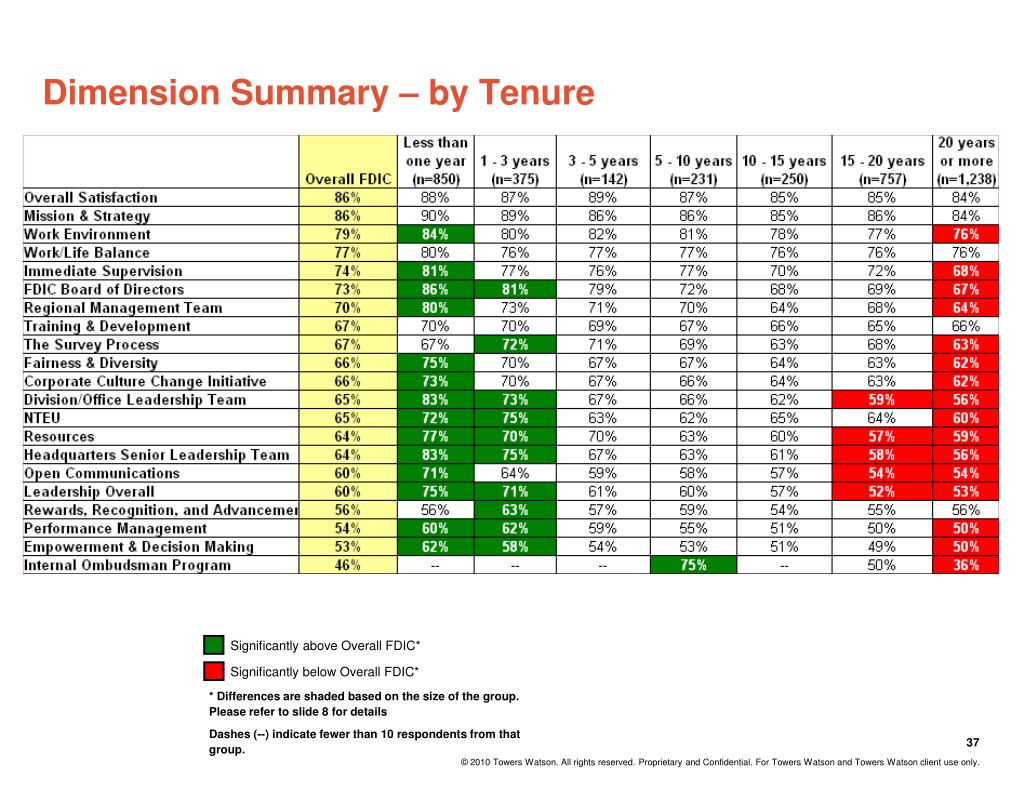 Dimension Summary – by Tenure

| | Overall FDIC | Less than one year (n=850) | 1 - 3 years (n=375) | 3 - 5 years (n=142) | 5 - 10 years (n=231) | 10 - 15 years (n=250) | 15 - 20 years (n=757) | 20 years or more (n=1,238) |
|---|---|---|---|---|---|---|---|---|
| Overall Satisfaction | 86% | 88% | 87% | 89% | 87% | 85% | 85% | 84% |
| Mission & Strategy | 86% | 90% | 89% | 86% | 86% | 85% | 86% | 84% |
| Work Environment | 79% | 84% | 80% | 82% | 81% | 78% | 77% | 76% |
| Work/Life Balance | 77% | 80% | 76% | 77% | 77% | 76% | 76% | 76% |
| Immediate Supervision | 74% | 81% | 77% | 76% | 77% | 70% | 72% | 68% |
| FDIC Board of Directors | 73% | 86% | 81% | 79% | 72% | 68% | 69% | 67% |
| Regional Management Team | 70% | 80% | 73% | 71% | 70% | 64% | 68% | 64% |
| Training & Development | 67% | 70% | 70% | 69% | 67% | 66% | 65% | 66% |
| The Survey Process | 67% | 67% | 72% | 71% | 69% | 63% | 68% | 63% |
| Fairness & Diversity | 66% | 75% | 70% | 67% | 67% | 64% | 63% | 62% |
| Corporate Culture Change Initiative | 66% | 73% | 70% | 67% | 66% | 64% | 63% | 62% |
| Division/Office Leadership Team | 65% | 83% | 73% | 67% | 66% | 62% | 59% | 56% |
| NTEU | 65% | 72% | 75% | 63% | 62% | 65% | 64% | 60% |
| Resources | 64% | 77% | 70% | 70% | 63% | 60% | 57% | 59% |
| Headquarters Senior Leadership Team | 64% | 83% | 75% | 67% | 63% | 61% | 58% | 56% |
| Open Communications | 60% | 71% | 64% | 59% | 58% | 57% | 54% | 54% |
| Leadership Overall | 60% | 75% | 71% | 61% | 60% | 57% | 52% | 53% |
| Rewards, Recognition, and Advancemer | 56% | 56% | 63% | 57% | 59% | 54% | 55% | 56% |
| Performance Management | 54% | 60% | 62% | 59% | 55% | 51% | 50% | 50% |
| Empowerment & Decision Making | 53% | 62% | 58% | 54% | 53% | 51% | 49% | 50% |
| Internal Ombudsman Program | 46% | -- | -- | -- | 75% | -- | 50% | 36% |

Significantly above Overall FDIC*

Significantly below Overall FDIC*

* Differences are shaded based on the size of the group. Please refer to slide 8 for details

Dashes (--) indicate fewer than 10 respondents from that group.

37

© 2010 Towers Watson. All rights reserved. Proprietary and Confidential. For Towers Watson and Towers Watson client use only.